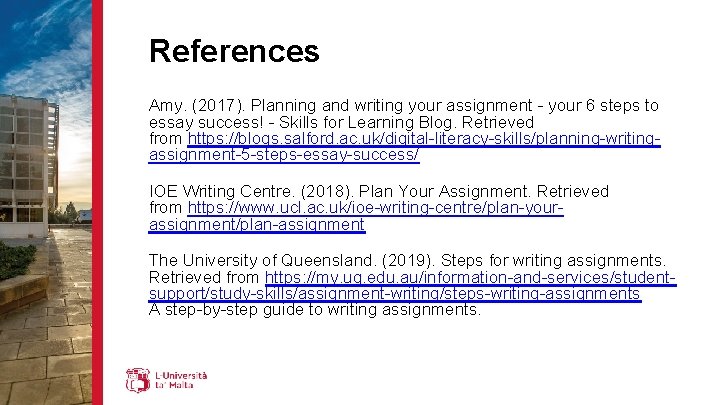 References

Amy. (2017). Planning and writing your assignment - your 6 steps to essay success! - Skills for Learning Blog. Retrieved from https://blogs.salford.ac.uk/digital-literacy-skills/planning-writing-assignment-5-steps-essay-success/

IOE Writing Centre. (2018). Plan Your Assignment. Retrieved from https://www.ucl.ac.uk/ioe-writing-centre/plan-your-assignment/plan-assignment

The University of Queensland. (2019). Steps for writing assignments. Retrieved from https://my.uq.edu.au/information-and-services/student-support/study-skills/assignment-writing/steps-writing-assignments
A step-by-step guide to writing assignments.

L-Università ta' Malta